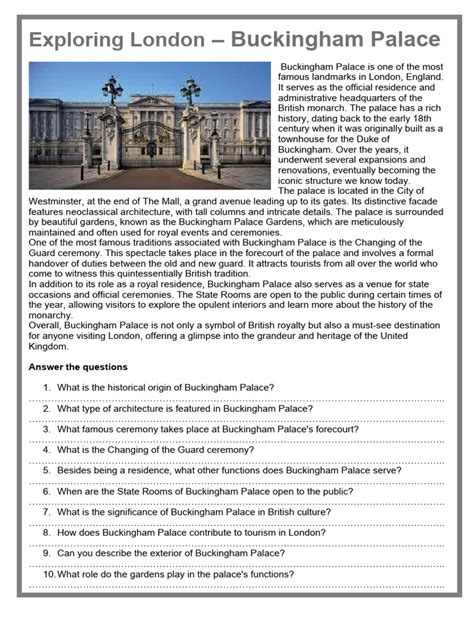 Exploring London – Buckingham Palace

Buckingham Palace is one of the most famous landmarks in London, England. It serves as the official residence and administrative headquarters of the British monarch. The palace has a rich history, dating back to the early 18th century when it was originally built as a townhouse for the Duke of Buckingham. Over the years, it underwent several expansions and renovations, eventually becoming the iconic structure we know today.
The palace is located in the City of Westminster, at the end of The Mall, a grand avenue leading up to its gates. Its distinctive facade features neoclassical architecture, with tall columns and intricate details. The palace is surrounded by beautiful gardens, known as the Buckingham Palace Gardens, which are meticulously maintained and often used for royal events and ceremonies.
One of the most famous traditions associated with Buckingham Palace is the Changing of the Guard ceremony. This spectacle takes place in the forecourt of the palace and involves a formal handover of duties between the old and new guard. It attracts tourists from all over the world who come to witness this quintessentially British tradition.
In addition to its role as a royal residence, Buckingham Palace also serves as a venue for state occasions and official ceremonies. The State Rooms are open to the public during certain times of the year, allowing visitors to explore the opulent interiors and learn more about the history of the monarchy.
Overall, Buckingham Palace is not only a symbol of British royalty but also a must-see destination for anyone visiting London, offering a glimpse into the grandeur and heritage of the United Kingdom.

Answer the questions

1. What is the historical origin of Buckingham Palace?
2. What type of architecture is featured in Buckingham Palace?
3. What famous ceremony takes place at Buckingham Palace's forecourt?
4. What is the Changing of the Guard ceremony?
5. Besides being a residence, what other functions does Buckingham Palace serve?
6. When are the State Rooms of Buckingham Palace open to the public?
7. What is the significance of Buckingham Palace in British culture?
8. How does Buckingham Palace contribute to tourism in London?
9. Can you describe the exterior of Buckingham Palace?
10. What role do the gardens play in the palace's functions?